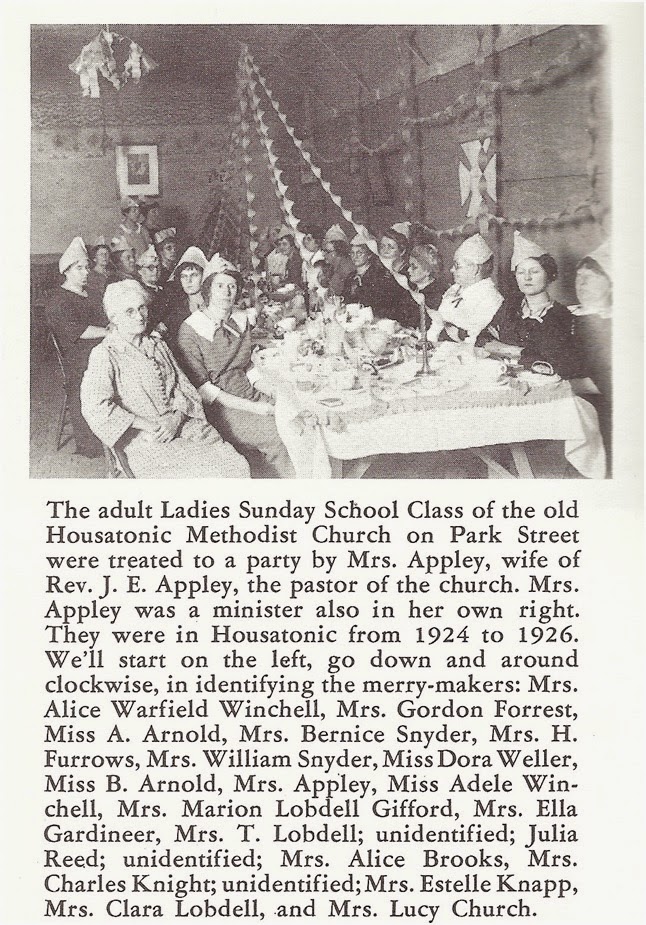 The adult Ladies Sunday School Class of the old Housatonic Methodist Church on Park Street were treated to a party by Mrs. Appley, wife of Rev. J. E. Appley, the pastor of the church. Mrs. Appley was a minister also in her own right. They were in Housatonic from 1924 to 1926. We'll start on the left, go down and around clockwise, in identifying the merry-makers: Mrs. Alice Warfield Winchell, Mrs. Gordon Forrest, Miss A. Arnold, Mrs. Bernice Snyder, Mrs. H. Furrows, Mrs. William Snyder, Miss Dora Weller, Miss B. Arnold, Mrs. Appley, Miss Adele Winchell, Mrs. Marion Lobdell Gifford, Mrs. Ella Gardineer, Mrs. T. Lobdell; unidentified; Julia Reed; unidentified; Mrs. Alice Brooks, Mrs. Charles Knight; unidentified; Mrs. Estelle Knapp, Mrs. Clara Lobdell, and Mrs. Lucy Church.